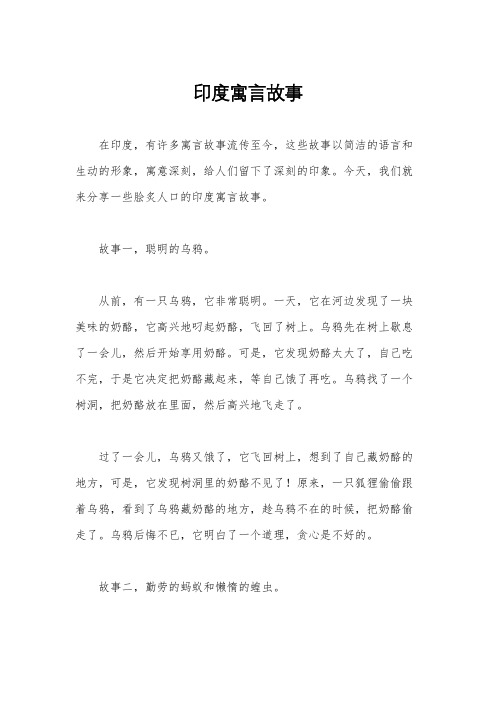 印度寓言故事

在印度，有许多寓言故事流传至今，这些故事以简洁的语言和生动的形象，寓意深刻，给人们留下了深刻的印象。今天，我们就来分享一些脍炙人口的印度寓言故事。

故事一，聪明的乌鸦。

从前，有一只乌鸦，它非常聪明。一天，它在河边发现了一块美味的奶酪，它高兴地叼起奶酪，飞回了树上。乌鸦先在树上歇息了一会儿，然后开始享用奶酪。可是，它发现奶酪太大了，自己吃不完，于是它决定把奶酪藏起来，等自己饿了再吃。乌鸦找了一个树洞，把奶酪放在里面，然后高兴地飞走了。

过了一会儿，乌鸦又饿了，它飞回树上，想到了自己藏奶酪的地方，可是，它发现树洞里的奶酪不见了！原来，一只狐狸偷偷跟着乌鸦，看到了乌鸦藏奶酪的地方，趁乌鸦不在的时候，把奶酪偷走了。乌鸦后悔不已，它明白了一个道理，贪心是不好的。

故事二，勤劳的蚂蚁和懒惰的蝗虫。